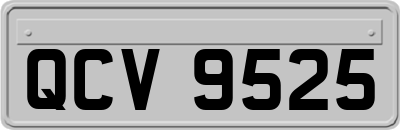 QCV 9525